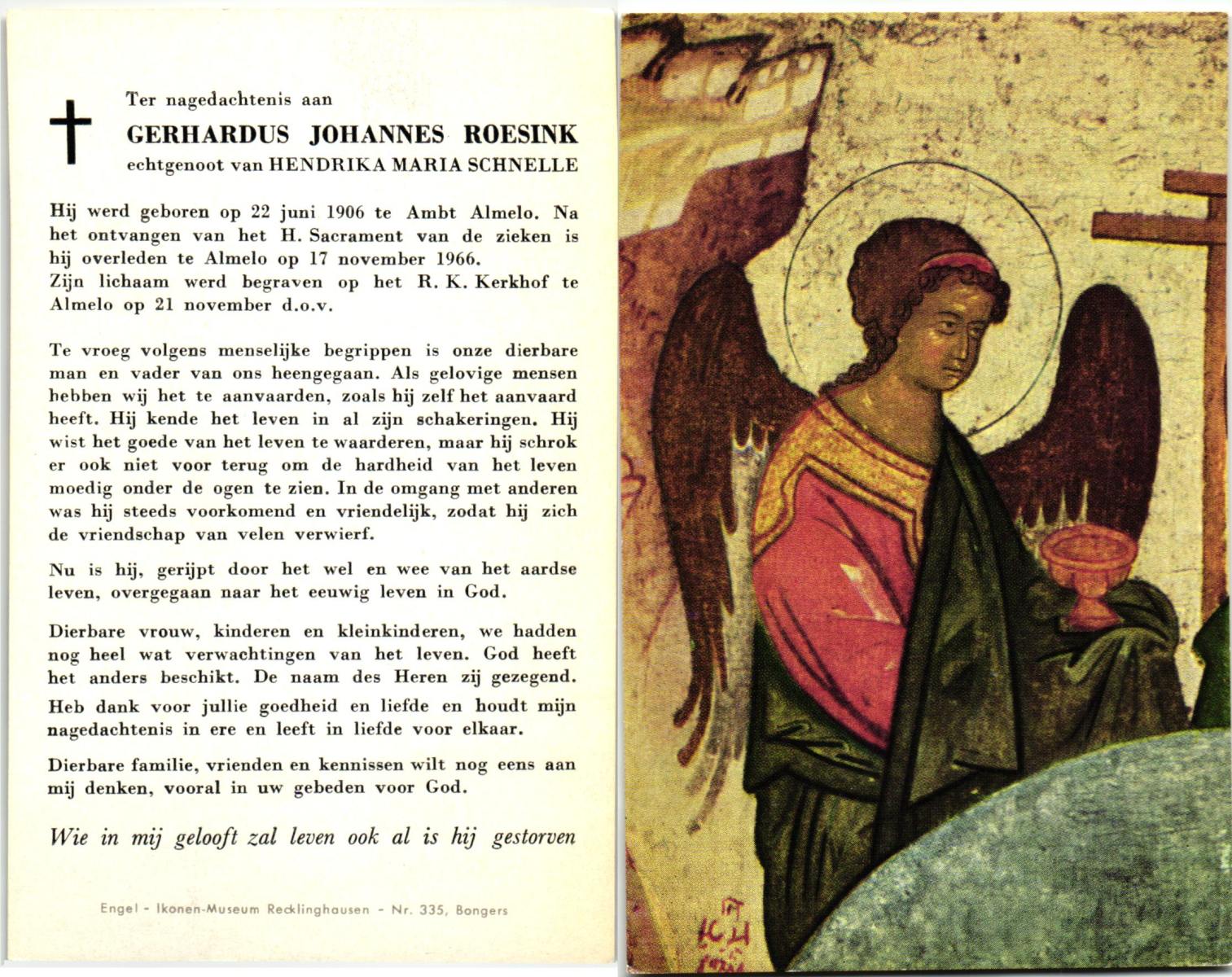 Ter nagedachtenis aan
GERHARDUS JOHANNES ROESINK
echtgenoot van HENDRIKA MARIA SCHNELLE

Hij werd geboren op 22 juni 1906 te Ambt Almelo. Na het ontvangen van het H. Sacrament van de zieken is hij overleden te Almelo op 17 november 1966.
Zijn lichaam werd begraven op het R. K. Kerkhof te Almelo op 21 november d.o.v.

Te vroeg volgens menselijke begrippen is onze dierbare man en vader van ons heengegaan. Als gelovige mensen hebben wij het te aanvaarden, zoals hij zelf het aanvaard heeft. Hij kende het leven in al zijn schakeringen. Hij wist het goede van het leven te waarderen, maar hij schrok er ook niet voor terug om de hardheid van het leven moedig onder de ogen te zien. In de omgang met anderen was hij steeds voorkomend en vriendelijk, zodat hij zich de vriendschap van velen verwierf.

Nu is hij, gerijpt door het wel en wee van het aardse leven, overgegaan naar het eeuwig leven in God.

Dierbare vrouw, kinderen en kleinkinderen, we hadden nog heel wat verwachtingen van het leven. God heeft het anders beschikt. De naam des Heren zij gezegend. Heb dank voor jullie goedheid en liefde en houdt mijn nagedachtenis in ere en leeft in liefde voor elkaar.

Dierbare familie, vrienden en kennissen wilt nog eens aan mij denken, vooral in uw gebeden voor God.

Wie in mij gelooft zal leven ook al is hij gestorven

Engel - Ikonen-Museum Recklinghausen - Nr. 335, Bongers